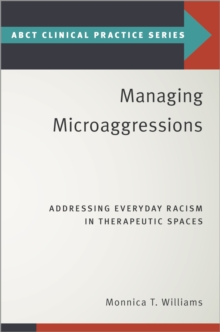 ABCT CLINICAL PRACTICE SERIES

Managing Microaggressions

ADDRESSING EVERYDAY RACISM IN THERAPEUTIC SPACES

Monnica T. Williams